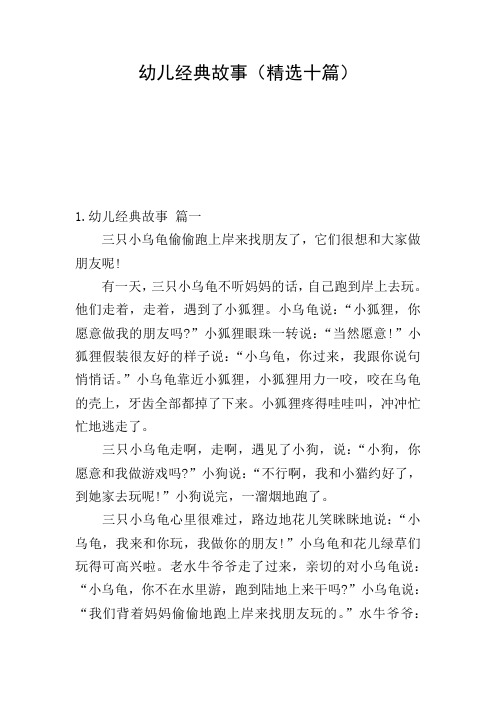 幼儿经典故事（精选十篇）

1.幼儿经典故事 篇一

三只小乌龟偷偷跑上岸来找朋友了，它们很想和大家做朋友呢!

有一天，三只小乌龟不听妈妈的话，自己跑到岸上去玩。他们走着，走着，遇到了小狐狸。小乌龟说：“小狐狸，你愿意做我的朋友吗?”小狐狸眼珠一转说：“当然愿意!”小狐狸假装很友好的样子说：“小乌龟，你过来，我跟你说句悄悄话。”小乌龟靠近小狐狸，小狐狸用力一咬，咬在乌龟的壳上，牙齿全部都掉了下来。小狐狸疼得哇哇叫，冲冲忙忙地逃走了。

三只小乌龟走啊，走啊，遇见了小狗，说：“小狗，你愿意和我做游戏吗?”小狗说：“不行啊，我和小猫约好了，到她家去玩呢!”小狗说完，一溜烟地跑了。

三只小乌龟心里很难过，路边地花儿笑眯眯地说：“小乌龟，我来和你玩，我做你的朋友!”小乌龟和花儿绿草们玩得可高兴啦。老水牛爷爷走了过来，亲切的对小乌龟说：“小乌龟，你不在水里游，跑到陆地上来干吗?”小乌龟说：“我们背着妈妈偷偷地跑上岸来找朋友玩的。”水牛爷爷：